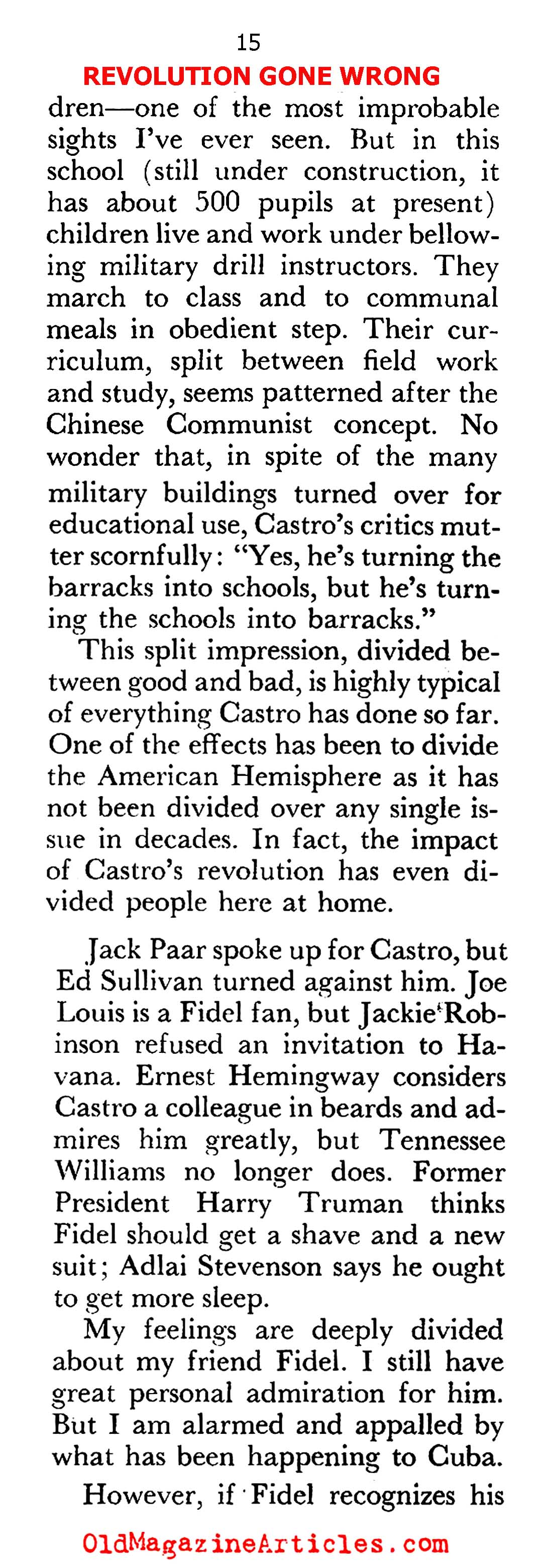 15

REVOLUTION GONE WRONG

dren—one of the most improbable sights I've ever seen. But in this school (still under construction, it has about 500 pupils at present) children live and work under bellowing military drill instructors. They march to class and to communal meals in obedient step. Their curriculum, split between field work and study, seems patterned after the Chinese Communist concept. No wonder that, in spite of the many military buildings turned over for educational use, Castro's critics mutter scornfully: "Yes, he's turning the barracks into schools, but he's turning the schools into barracks."

This split impression, divided between good and bad, is highly typical of everything Castro has done so far. One of the effects has been to divide the American Hemisphere as it has not been divided over any single issue in decades. In fact, the impact of Castro's revolution has even divided people here at home.

Jack Paar spoke up for Castro, but Ed Sullivan turned against him. Joe Louis is a Fidel fan, but Jackie Robinson refused an invitation to Havana. Ernest Hemingway considers Castro a colleague in beards and admires him greatly, but Tennessee Williams no longer does. Former President Harry Truman thinks Fidel should get a shave and a new suit; Adlai Stevenson says he ought to get more sleep.

My feelings are deeply divided about my friend Fidel. I still have great personal admiration for him. But I am alarmed and appalled by what has been happening to Cuba.

However, if Fidel recognizes his

OldMagazineArticles.com